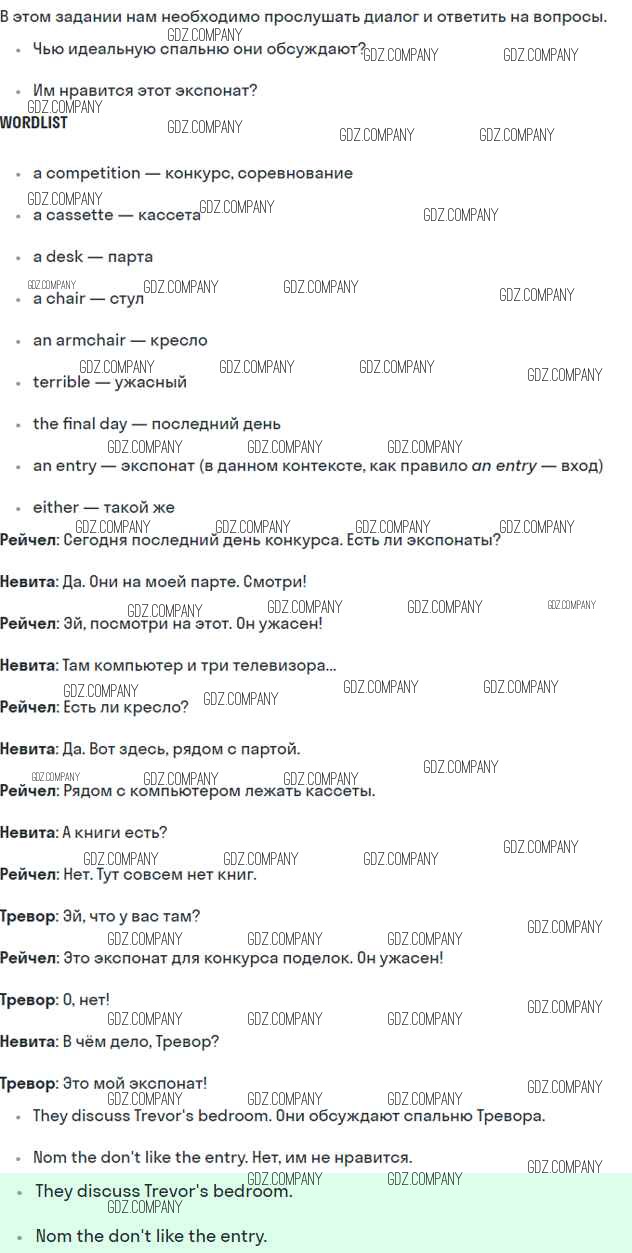 В этом задании нам необходимо прослушать диалог и ответить на вопросы.

• Чью идеальную спальню они обсуждают?

• Им нравится этот экспонат?

WORDLIST

• a competition — конкурс, соревнование

• a cassette — кассета

• a desk — парта

• a chair — стул

• an armchair — кресло

• terrible — ужасный

• the final day — последний день

• an entry — экспонат (в данном контексте, как правило an entry — вход)

• either — такой же

Рейчел: Сегодня последний день конкурса. Есть ли экспонаты?

Невита: Да. Они на моей парте. Смотри!

Рейчел: Эй, посмотри на этот. Он ужасен!

Невита: Там компьютер и три телевизора...

Рейчел: Есть ли кресло?

Невита: Да. Вот здесь, рядом с партой.

Рейчел: Рядом с компьютером лежать кассеты.

Невита: А книги есть?

Рейчел: Нет. Тут совсем нет книг.

Тревор: Эй, что у вас там?

Рейчел: Это экспонат для конкурса поделок. Он ужасен!

Тревор: О, нет!

Невита: В чём дело, Тревор?

Тревор: Это мой экспонат!

• They discuss Trevor's bedroom. Они обсуждают спальню Тревора.

• Nom the don't like the entry. Нет, им не нравится.

• They discuss Trevor's bedroom.

• Nom the don't like the entry.

GDZ.COMPANY